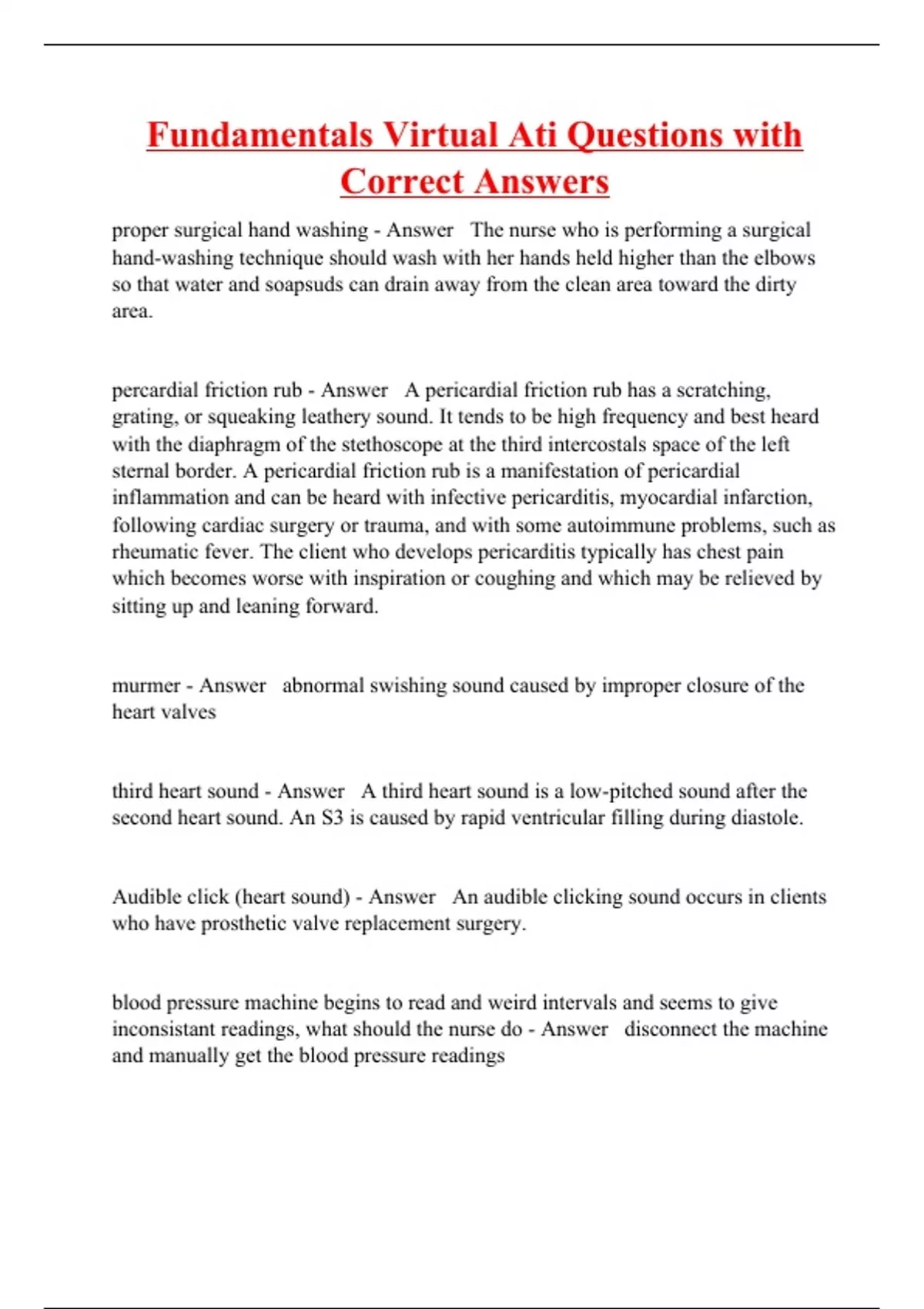 Fundamentals Virtual Ati Questions with Correct Answers

proper surgical hand washing - Answer The nurse who is performing a surgical hand-washing technique should wash with her hands held higher than the elbows so that water and soapsuds can drain away from the clean area toward the dirty area.

percardial friction rub - Answer A pericardial friction rub has a scratching, grating, or squeaking leathery sound. It tends to be high frequency and best heard with the diaphragm of the stethoscope at the third intercostals space of the left sternal border. A pericardial friction rub is a manifestation of pericardial inflammation and can be heard with infective pericarditis, myocardial infarction, following cardiac surgery or trauma, and with some autoimmune problems, such as rheumatic fever. The client who develops pericarditis typically has chest pain which becomes worse with inspiration or coughing and which may be relieved by sitting up and leaning forward.

murmer - Answer abnormal swishing sound caused by improper closure of the heart valves

third heart sound - Answer A third heart sound is a low-pitched sound after the second heart sound. An S3 is caused by rapid ventricular filling during diastole.

Audible click (heart sound) - Answer An audible clicking sound occurs in clients who have prosthetic valve replacement surgery.

blood pressure machine begins to read and weird intervals and seems to give inconsistant readings, what should the nurse do - Answer disconnect the machine and manually get the blood pressure readings